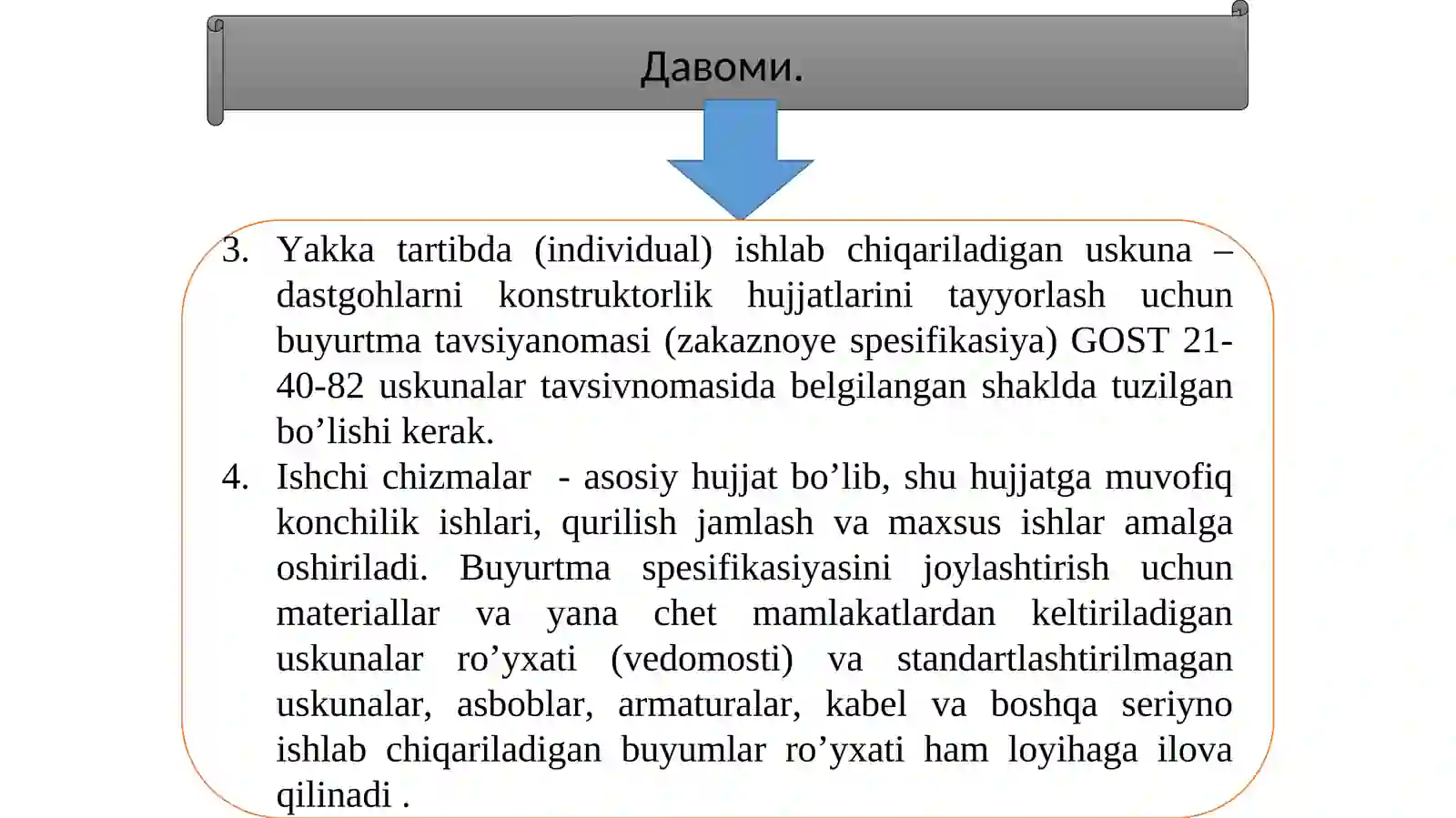 Давоми.

3. Yakka tartibda (individual) ishlab chiqariladigan uskuna – dastgohlarni konstruktorlik hujjatlarini tayyorlash uchun buyurtma tavsiyanomasi (zakaznoye spesifikasiya) GOST 21-40-82 uskunalar tavsivnomasida belgilangan shaklda tuzilgan bo’lishi kerak.

4. Ishchi chizmalar - asosiy hujjat bo’lib, shu hujjatga muvofiq konchilik ishlari, qurilish jamlash va maxsus ishlar amalga oshiriladi. Buyurtma spesifikasiyasini joylashtirish uchun materiallar va yana chet mamlakatlardan keltiriladigan uskunalar ro’yxati (vedomosti) va standartlashtirilmagan uskunalar, asboblar, armaturalar, kabel va boshqa seriyno ishlab chiqariladigan buyumlar ro’yxati ham loyihaga ilova qilinadi .